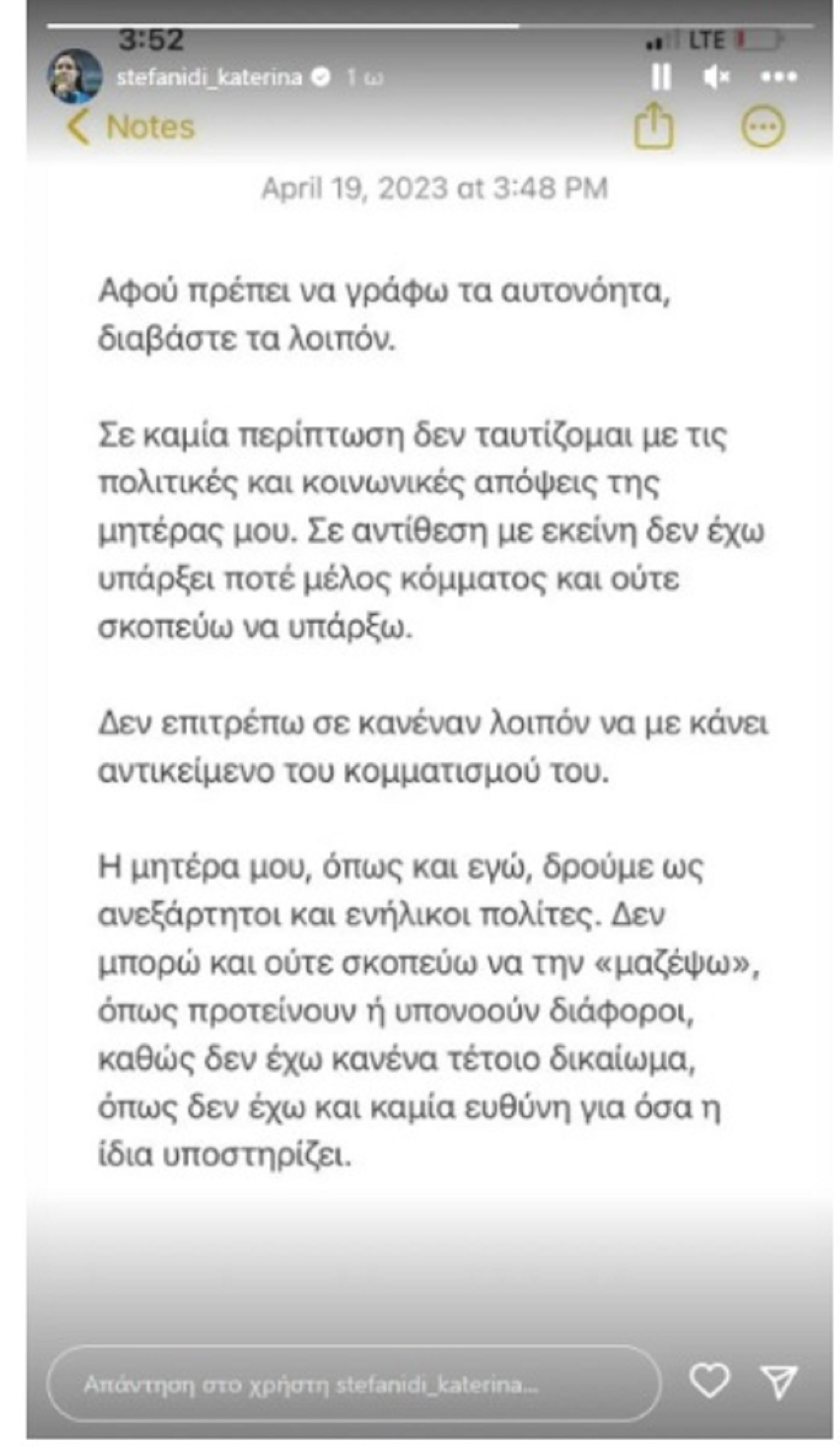 3:52
LTE
stefanidi_katerina 1 ω
Notes
April 19, 2023 at 3:48 PM

Αφού πρέπει να γράφω τα αυτονόητα, διαβάστε τα λοιπόν.

Σε καμία περίπτωση δεν ταυτίζομαι με τις πολιτικές και κοινωνικές απόψεις της μητέρας μου. Σε αντίθεση με εκείνη δεν έχω υπάρξει ποτέ μέλος κόμματος και ούτε σκοπεύω να υπάρξω.

Δεν επιτρέπω σε κανέναν λοιπόν να με κάνει αντικείμενο του κομματισμού του.

Η μητέρα μου, όπως και εγώ, δρούμε ως ανεξάρτητοι και ενήλικοι πολίτες. Δεν μπορώ και ούτε σκοπεύω να την «μαζέψω», όπως προτείνουν ή υπονοούν διάφοροι, καθώς δεν έχω κανένα τέτοιο δικαίωμα, όπως δεν έχω και καμία ευθύνη για όσα η ίδια υποστηρίζει.

Απάντηση στο χρήστη stefanidi_katerina...